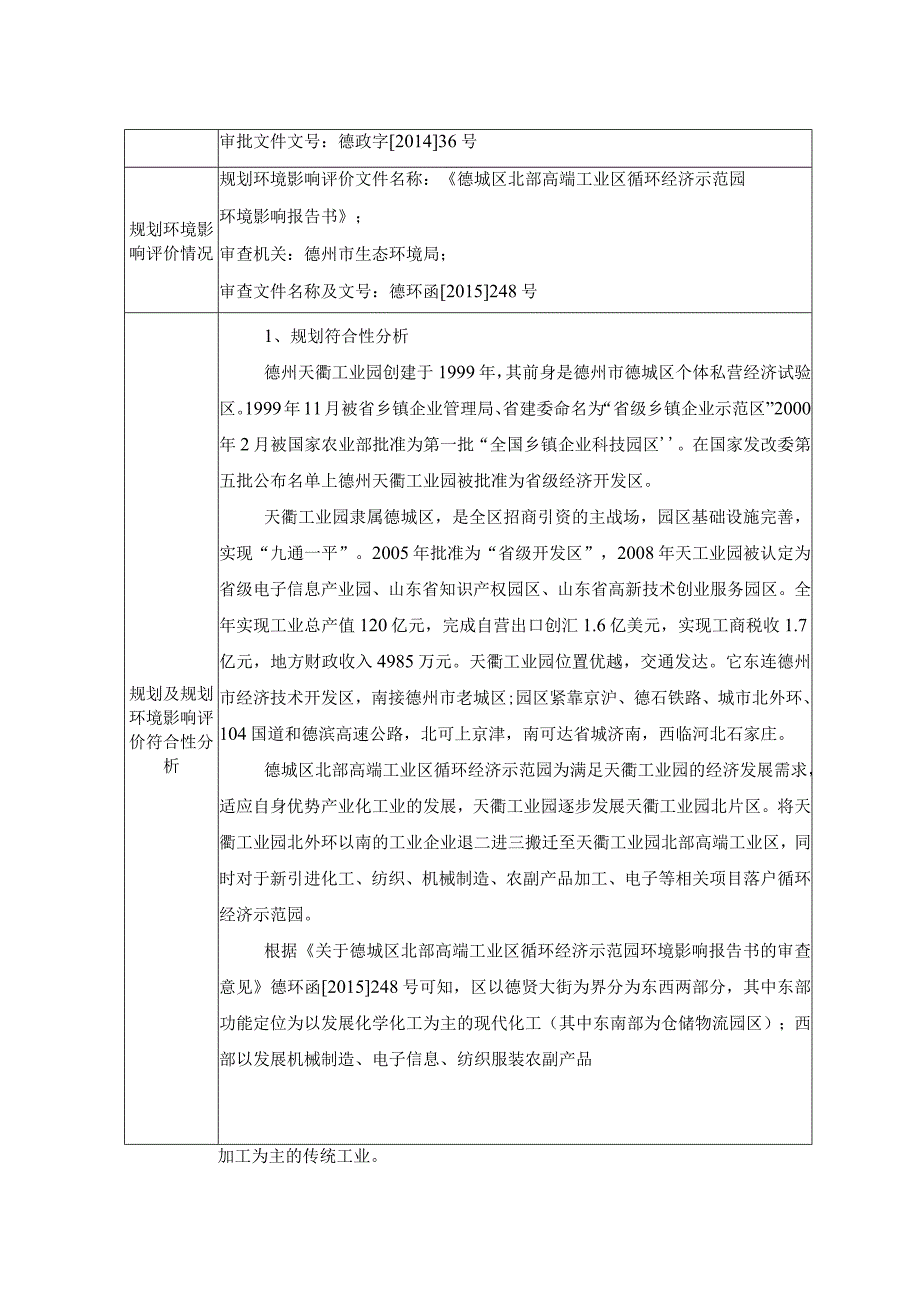 |  | 审批文件文号：德政字[2014]36号 |
|---|---|
| 规划环境影响评价情况 | 规划环境影响评价文件名称：《德城区北部高端工业区循环经济示范园环境影响报告书》；<br>审查机关：德州市生态环境局；<br>审查文件名称及文号：德环函[2015]248号 |
| 规划及规划环境影响评价符合性分析 | 1、规划符合性分析<br>德州天衢工业园创建于1999年，其前身是德州市德城区个体私营经济试验区。1999年11月被省乡镇企业管理局、省建委命名为“省级乡镇企业示范区”2000年2月被国家农业部批准为第一批“全国乡镇企业科技园区’’。在国家发改委第五批公布名单上德州天衢工业园被批准为省级经济开发区。<br>天衢工业园隶属德城区，是全区招商引资的主战场，园区基础设施完善，实现“九通一平”。2005年批准为“省级开发区”，2008年天工业园被认定为省级电子信息产业园、山东省知识产权园区、山东省高新技术创业服务园区。全年实现工业总产值120亿元，完成自营出口创汇1.6亿美元，实现工商税收1.7亿元，地方财政收入4985万元。天衢工业园位置优越，交通发达。它东连德州市经济技术开发区，南接德州市老城区;园区紧靠京沪、德石铁路、城市北外环、104国道和德滨高速公路，北可上京津，南可达省城济南，西临河北石家庄。<br>德城区北部高端工业区循环经济示范园为满足天衢工业园的经济发展需求，适应自身优势产业化工业的发展，天衢工业园逐步发展天衢工业园北片区。将天衢工业园北外环以南的工业企业退二进三搬迁至天衢工业园北部高端工业区，同时对于新引进化工、纺织、机械制造、农副产品加工、电子等相关项目落户循环经济示范园。<br>根据《关于德城区北部高端工业区循环经济示范园环境影响报告书的审查意见》德环函[2015]248号可知，区以德贤大街为界分为东西两部分，其中东部功能定位为以发展化学化工为主的现代化工（其中东南部为仓储物流园区）；西部以发展机械制造、电子信息、纺织服装农副产品 |

加工为主的传统工业。